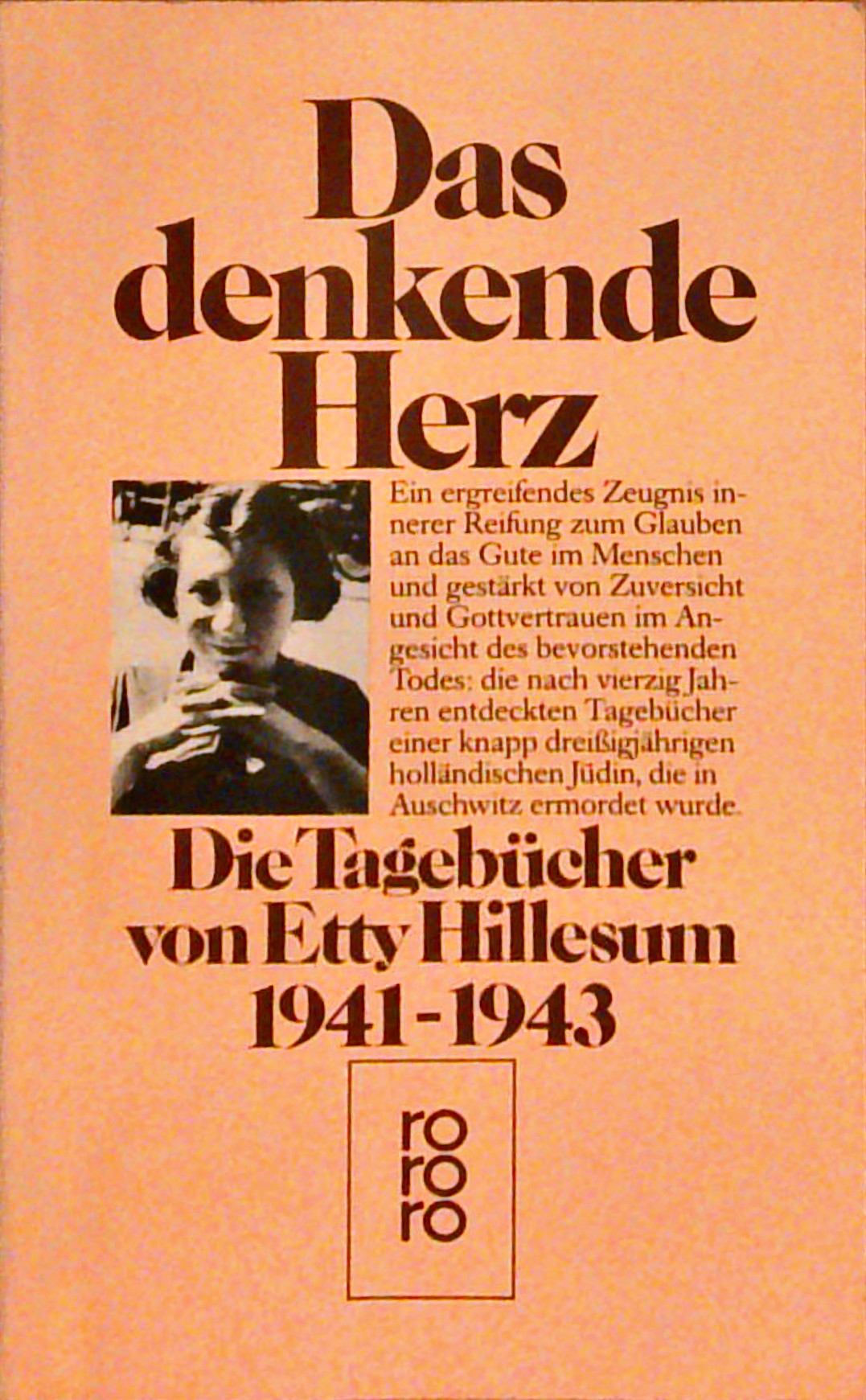 Das denkende Herz

Ein ergreifendes Zeugnis innerer Reifung zum Glauben an das Gute im Menschen und gestärkt von Zuversicht und Gottvertrauen im Angesicht des bevorstehenden Todes: die nach vierzig Jahren entdeckten Tagebücher einer knapp dreißigjährigen holländischen Jüdin, die in Auschwitz ermordet wurde.

Die Tagebücher von Etty Hillesum 1941-1943

ro
ro
ro